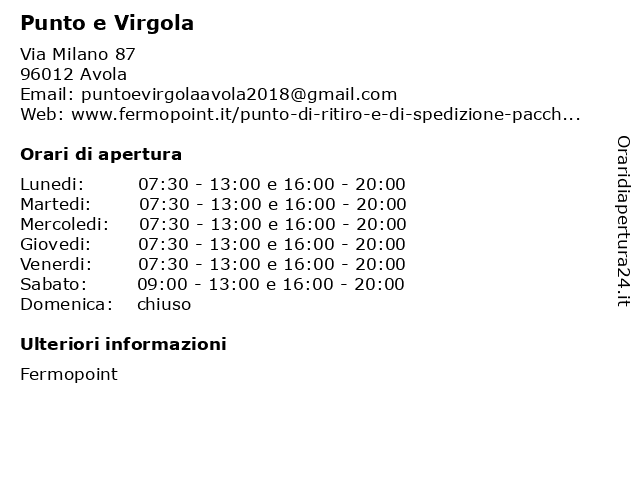 Punto e Virgola

Via Milano 87
96012 Avola
Email: puntoevirgolaavola2018@gmail.com
Web: www.fermopoint.it/punto-di-ritiro-e-di-spedizione-pacch...

Orari di apertura

| | |
|---|---|
| Lunedi: | 07:30 - 13:00 e 16:00 - 20:00 |
| Martedi: | 07:30 - 13:00 e 16:00 - 20:00 |
| Mercoledi: | 07:30 - 13:00 e 16:00 - 20:00 |
| Giovedi: | 07:30 - 13:00 e 16:00 - 20:00 |
| Venerdi: | 07:30 - 13:00 e 16:00 - 20:00 |
| Sabato: | 09:00 - 13:00 e 16:00 - 20:00 |
| Domenica: | chiuso |

Ulteriori informazioni

Fermopoint

Oraridiapertura24.it